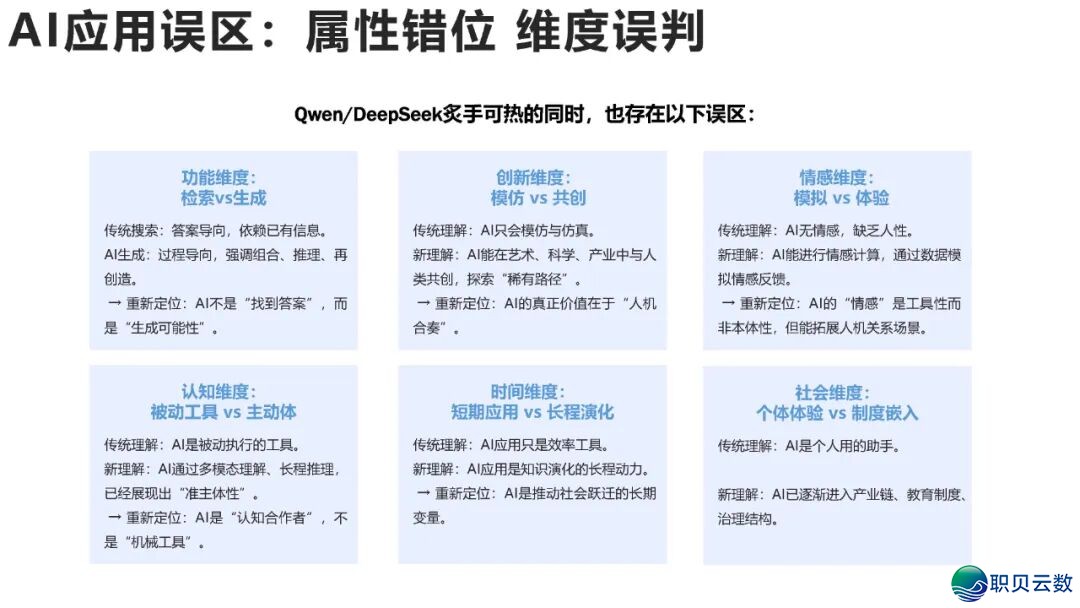 AI应用误区：属性错位 维度误判

Qwen/DeepSeek炙手可热的同时，也存在以下误区：

功能维度：
检索vs生成

传统搜索：答案导向，依赖已有信息。
AI生成：过程导向，强调组合、推理、再创造。
→ 重新定位：AI不是“找到答案”，而是“生成可能性”。

创新维度：
模仿 vs 共创

传统理解：AI只会模仿与仿真。
新理解：AI能在艺术、科学、产业中与人类共创，探索“稀有路径”。
→ 重新定位：AI的真正价值在于“人机合奏”。

情感维度：
模拟 vs 体验

传统理解：AI无情感，缺乏人性。
新理解：AI能进行情感计算，通过数据模拟情感反馈。
→ 重新定位：AI的“情感”是工具性而非本体性，但能拓展人机关系场景。

认知维度：
被动工具 vs 主动体

传统理解：AI是被动执行的工具。
新理解：AI通过多模态理解、长程推理，已经展现出“准主体性”。
→ 重新定位：AI是“认知合作者”，不是“机械工具”。

时间维度：
短期应用 vs 长程演化

传统理解：AI应用只是效率工具。
新理解：AI应用是知识演化的长程动力。
→ 重新定位：AI是推动社会跃迁的长期变量。

社会维度：
个体体验 vs 制度嵌入

传统理解：AI是个人用的助手。

新理解：AI已逐渐进入产业链、教育制度、治理结构。

职贝云数